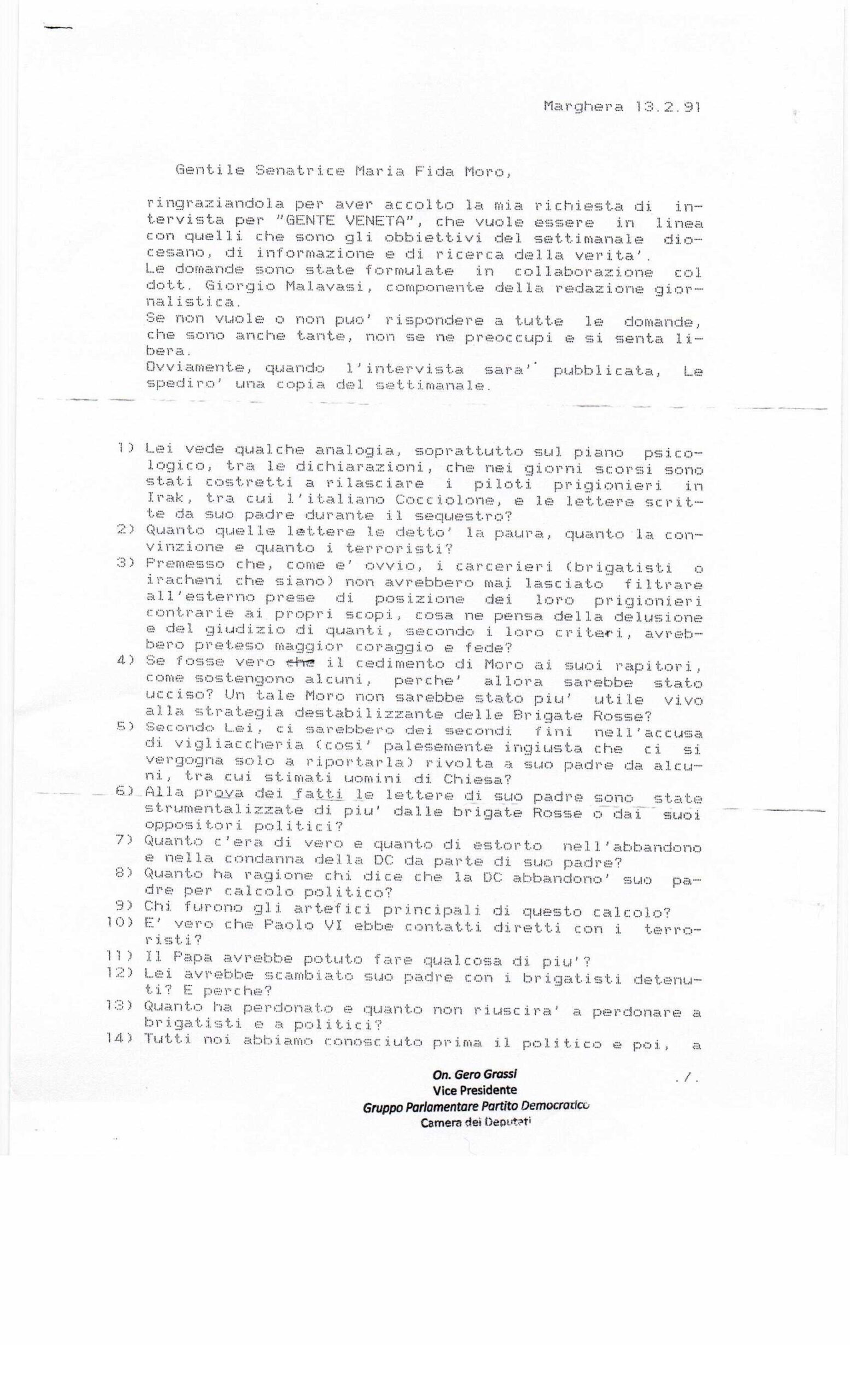 Marghera 13.2.91

Gentile Senatrice Maria Fida Moro,

ringraziandola per aver accolto la mia richiesta di intervista per "GENTE VENETA", che vuole essere in linea con quelli che sono gli obbiettivi del settimanale diocesano, di informazione e di ricerca della verita'.
Le domande sono state formulate in collaborazione col dott. Giorgio Malavasi, componente della redazione giornalistica.
Se non vuole o non puo' rispondere a tutte le domande, che sono anche tante, non se ne preoccupi e si senta libera.
Ovviamente, quando l'intervista sara' pubblicata, Le spediro' una copia del settimanale.

1) Lei vede qualche analogia, soprattutto sul piano psicologico, tra le dichiarazioni, che nei giorni scorsi sono stati costretti a rilasciare i piloti prigionieri in Irak, tra cui l'italiano Cocciolone, e le lettere scritte da suo padre durante il sequestro?
2) Quanto quelle lettere le detto' la paura, quanto la convinzione e quanto i terroristi?
3) Premesso che, come e' ovvio, i carcerieri (brigatisti o iracheni che siano) non avrebbero mai lasciato filtrare all'esterno prese di posizione dei loro prigionieri contrarie ai propri scopi, cosa ne pensa della delusione e del giudizio di quanti, secondo i loro criteri, avrebbero preteso maggior coraggio e fede?
4) Se fosse vero che il cedimento di Moro ai suoi rapitori, come sostengono alcuni, perche' allora sarebbe stato ucciso? Un tale Moro non sarebbe stato piu' utile vivo alla strategia destabilizzante delle Brigate Rosse?
5) Secondo Lei, ci sarebbero dei secondi fini nell'accusa di vigliaccheria (cosi' palesemente ingiusta che ci si vergogna solo a riportarla) rivolta a suo padre da alcuni, tra cui stimati uomini di Chiesa?
6) Alla prova dei fatti le lettere di suo padre sono state strumentalizzate di piu' dalle brigate Rosse o dai suoi oppositori politici?
7) Quanto c'era di vero e quanto di estorto nell'abbandono e nella condanna della DC da parte di suo padre?
8) Quanto ha ragione chi dice che la DC abbandono' suo padre per calcolo politico?
9) Chi furono gli artefici principali di questo calcolo?
10) E' vero che Paolo VI ebbe contatti diretti con i terroristi?
11) Il Papa avrebbe potuto fare qualcosa di piu'?
12) Lei avrebbe scambiato suo padre con i brigatisti detenuti? E perche?
13) Quanto ha perdonato e quanto non riuscira' a perdonare a brigatisti e a politici?
14) Tutti noi abbiamo conosciuto prima il politico e poi, a

./.

On. Gero Grassi
Vice Presidente
Gruppo Parlamentare Partito Democratico
Camera dei Deputati